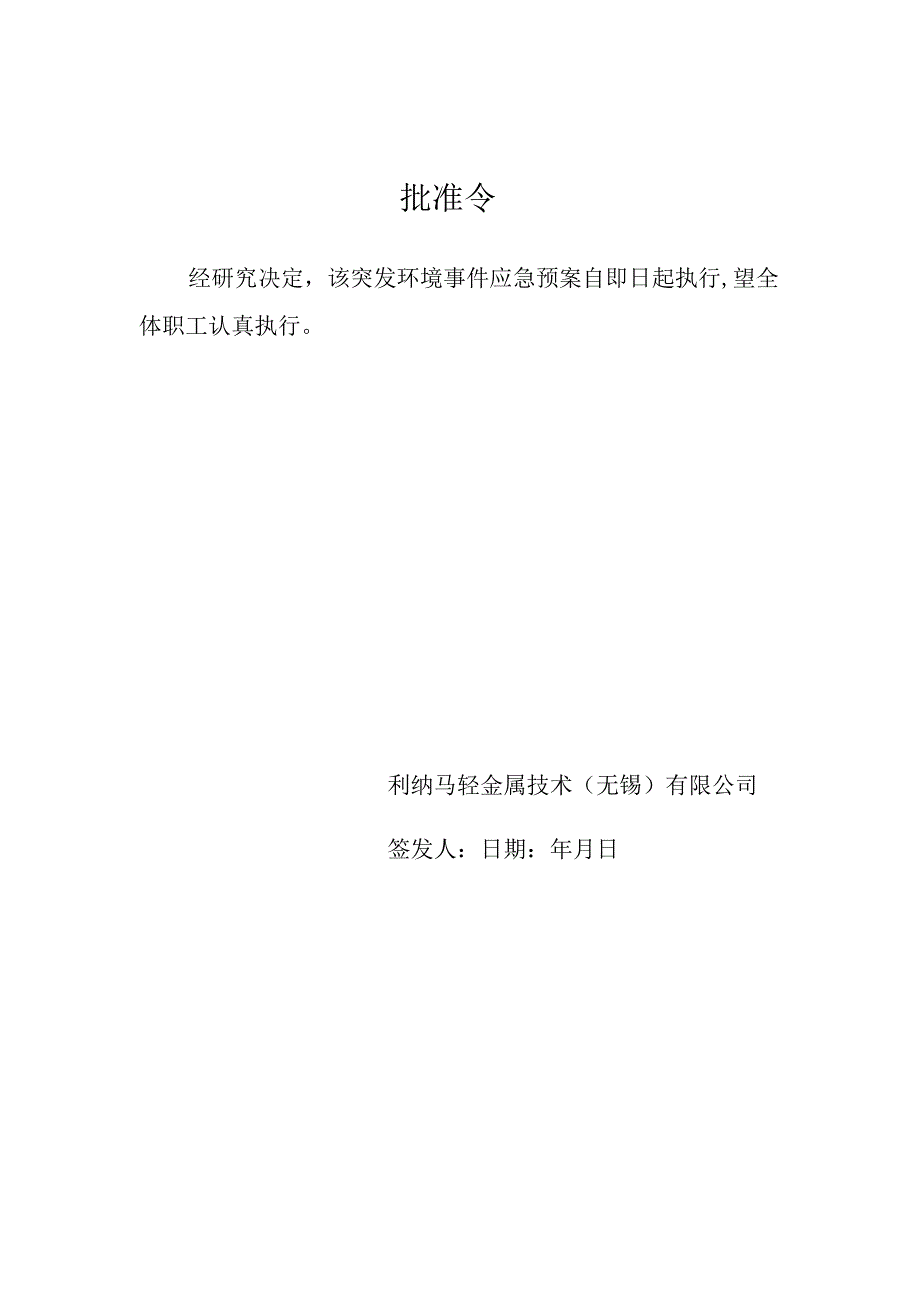 批准令

经研究决定，该突发环境事件应急预案自即日起执行,望全体职工认真执行。

利纳马轻金属技术（无锡）有限公司

签发人：日期：年月日